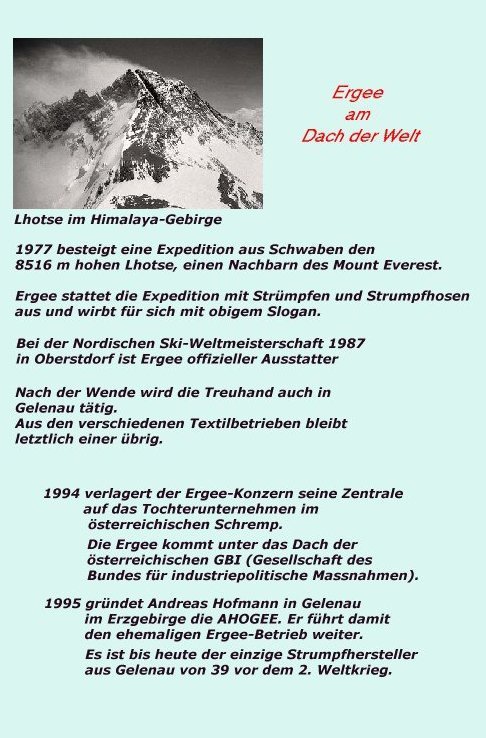 Ergee
am
Dach der Welt

Lhotse im Himalaya-Gebirge

1977 besteigt eine Expedition aus Schwaben den 8516 m hohen Lhotse, einen Nachbarn des Mount Everest.

Ergee stattet die Expedition mit Strümpfen und Strumpfhosen aus und wirbt für sich mit obigem Slogan.

Bei der Nordischen Ski-Weltmeisterschaft 1987 in Oberstdorf ist Ergee offizieller Ausstatter

Nach der Wende wird die Treuhand auch in Gelenau tätig.
Aus den verschiedenen Textilbetrieben bleibt letztlich einer übrig.

1994 verlagert der Ergee-Konzern seine Zentrale auf das Tochterunternehmen im österreichischen Schremp.

Die Ergee kommt unter das Dach der österreichischen GBI (Gesellschaft des Bundes für industriepolitische Massnahmen).

1995 gründet Andreas Hofmann in Gelenau im Erzgebirge die AHOGEE. Er führt damit den ehemaligen Ergee-Betrieb weiter.

Es ist bis heute der einzige Strumpfhersteller aus Gelenau von 39 vor dem 2. Weltkrieg.